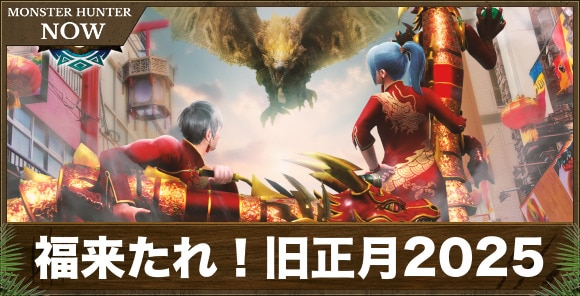 MONSTER HUNTER NOW

福来たれ！旧正月2025